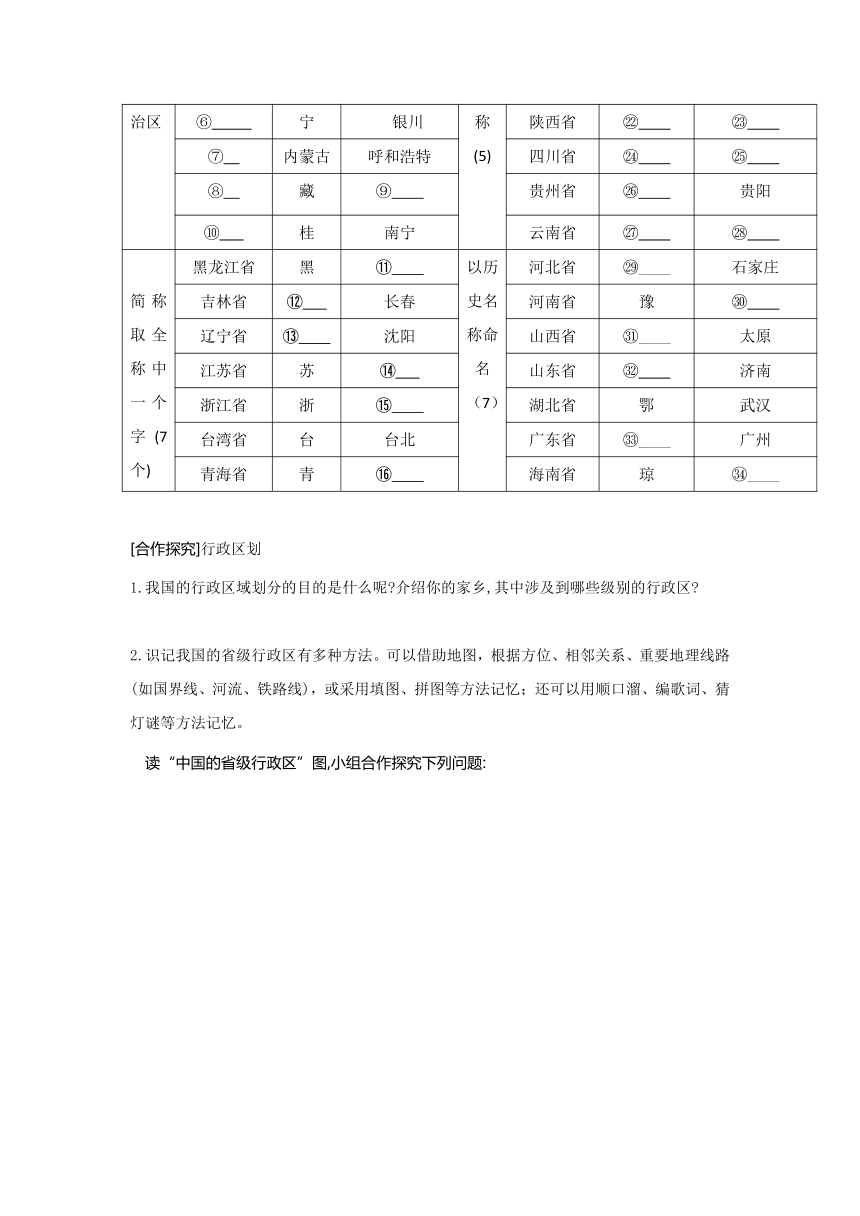 | 治区 | ⑥_____ | 宁 | 银川 | 称 (5) | 陕西省 | ㉒____ | ㉓____ |
|---|---|---|---|---|---|---|---|
| | ⑦__ | 内蒙古 | 呼和浩特 | | 四川省 | ㉔____ | ㉕____ |
| | ⑧__ | 藏 | ⑨____ | | 贵州省 | ㉖____ | 贵阳 |
| | ⑩___ | 桂 | 南宁 | | 云南省 | ㉗____ | ㉘____ |
| 简称取全称中一个字 (7个) | 黑龙江省 | 黑 | ⑪____ | 以历史名称命名（7） | 河北省 | ㉙____ | 石家庄 |
| | 吉林省 | ⑫___ | 长春 | | 河南省 | 豫 | ㉚____ |
| | 辽宁省 | ⑬____ | 沈阳 | | 山西省 | ㉛____ | 太原 |
| | 江苏省 | 苏 | ⑭___ | | 山东省 | ㉜____ | 济南 |
| | 浙江省 | 浙 | ⑮____ | | 湖北省 | 鄂 | 武汉 |
| | 台湾省 | 台 | 台北 | | 广东省 | ㉝____ | 广州 |
| | 青海省 | 青 | ⑯____ | | 海南省 | 琼 | ㉞____ |

[合作探究]行政区划

1.我国的行政区域划分的目的是什么呢?介绍你的家乡,其中涉及到哪些级别的行政区?

2.识记我国的省级行政区有多种方法。可以借助地图，根据方位、相邻关系、重要地理线路（如国界线、河流、铁路线），或采用填图、拼图等方法记忆；还可以用顺口溜、编歌词、猜灯谜等方法记忆。

读“中国的省级行政区”图,小组合作探究下列问题: